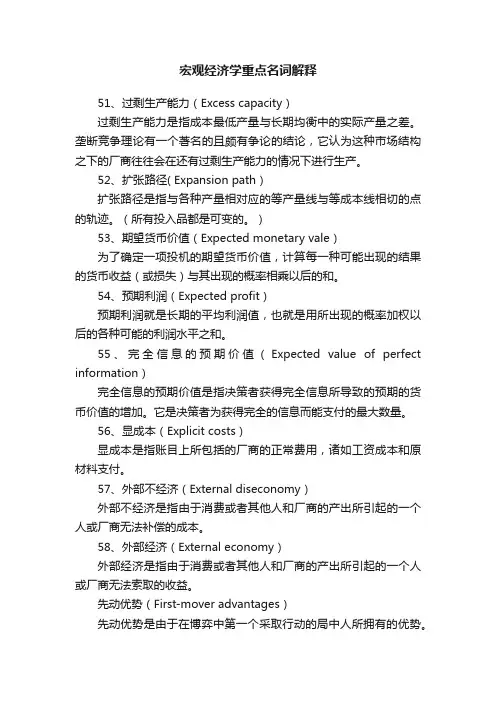 宏观经济学重点名词解释

51、过剩生产能力（Excess capacity）

过剩生产能力是指成本最低产量与长期均衡中的实际产量之差。垄断竞争理论有一个著名的且颇有争论的结论，它认为这种市场结构之下的厂商往往会在还有过剩生产能力的情况下进行生产。

52、扩张路径( Expansion path）

扩张路径是指与各种产量相对应的等产量线与等成本线相切的点的轨迹。（所有投入品都是可变的。）

53、期望货币价值（Expected monetary vale）

为了确定一项投机的期望货币价值，计算每一种可能出现的结果的货币收益（或损失）与其出现的概率相乘以后的和。

54、预期利润（Expected profit）

预期利润就是长期的平均利润值，也就是用所出现的概率加权以后的各种可能的利润水平之和。

55、完全信息的预期价值（Expected value of perfect information）

完全信息的预期价值是指决策者获得完全信息所导致的预期的货币价值的增加。它是决策者为获得完全的信息而能支付的最大数量。

56、显成本（Explicit costs）

显成本是指账目上所包括的厂商的正常费用，诸如工资成本和原材料支付。

57、外部不经济（External diseconomy）

外部不经济是指由于消费或者其他人和厂商的产出所引起的一个人或厂商无法补偿的成本。

58、外部经济（External economy）

外部经济是指由于消费或者其他人和厂商的产出所引起的一个人或厂商无法索取的收益。

先动优势（First-mover advantages）

先动优势是由于在博弈中第一个采取行动的局中人所拥有的优势。